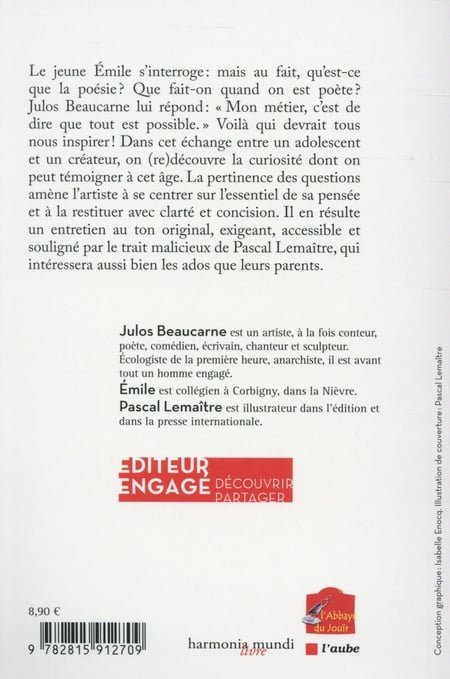 Le jeune Émile s'interroge : mais au fait, qu'est-ce que la poésie ? Que fait-on quand on est poète ? Julos Beaucarne lui répond : « Mon métier, c'est de dire que tout est possible. » Voilà qui devrait tous nous inspirer ! Dans cet échange entre un adolescent et un créateur, on (re)découvre la curiosité dont on peut témoigner à cet âge. La pertinence des questions amène l'artiste à se centrer sur l'essentiel de sa pensée et à la restituer avec clarté et concision. Il en résulte un entretien au ton original, exigeant, accessible et souligné par le trait malicieux de Pascal Lemaître, qui intéressera aussi bien les ados que leurs parents.

Julos Beaucarne est un artiste, à la fois conteur, poète, comédien, écrivain, chanteur et sculpteur. Écologiste de la première heure, anarchiste, il est avant tout un homme engagé.

Émile est collégien à Corbigny, dans la Nièvre.

Pascal Lemaître est illustrateur dans l'édition et dans la presse internationale.

EDITEUR ENGAGÉ DÉCOUVRIR PARTAGER

8,90 €

9 782815 912709

harmonia mundi livre

l'Abbaye du Jouïr

l'aube

Conception graphique : Isabelle Enocq. Illustration de couverture : Pascal Lemaître